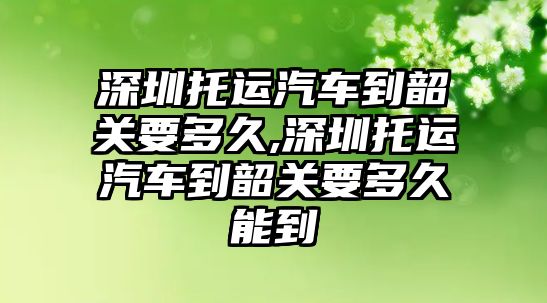 深圳托运汽车到韶关要多久,深圳托运汽车到韶关要多久能到